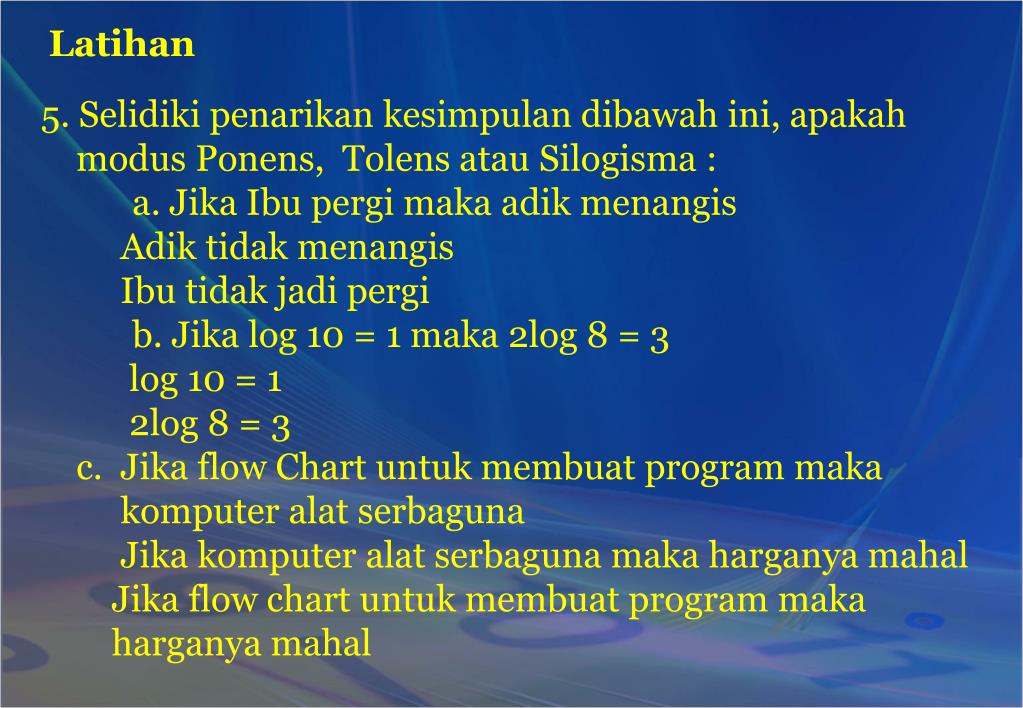 Latihan

5. Selidiki penarikan kesimpulan dibawah ini, apakah modus Ponens, Tolens atau Silogisma :

a. Jika Ibu pergi maka adik menangis
Adik tidak menangis
Ibu tidak jadi pergi

b. Jika log 10 = 1 maka 2log 8 = 3
log 10 = 1
2log 8 = 3

c. Jika flow Chart untuk membuat program maka komputer alat serbaguna
Jika komputer alat serbaguna maka harganya mahal
Jika flow chart untuk membuat program maka harganya mahal